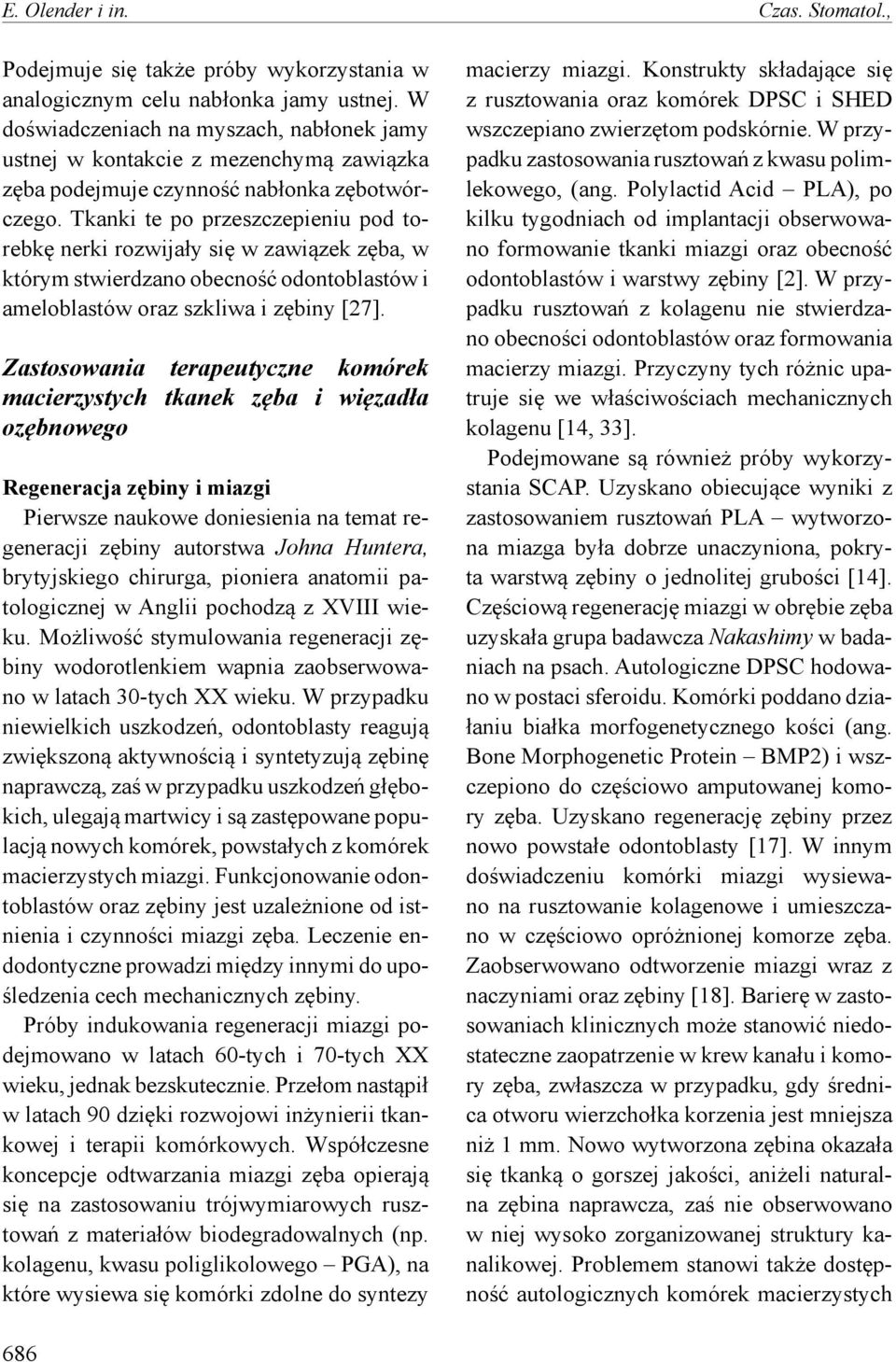 E. Olender i in.

Czas. Stomatol.,

Podejmuje się także próby wykorzystania w analogicznym celu nabłonka jamy ustnej. W doświadczeniach na myszach, nabłonek jamy ustnej w kontakcie z mezenchymą zawiązka zęba podejmuje czynność nabłonka zębotwórczego. Tkanki te po przeszczepieniu pod torebkę nerki rozwijały się w zawiązek zęba, w którym stwierdzano obecność odontoblastów i ameloblastów oraz szkliwa i zębiny [27].

Zastosowania terapeutyczne komórek macierzystych tkanek zęba i więzadła ozębnowego

Regeneracja zębiny i miazgi

Pierwsze naukowe doniesienia na temat regeneracji zębiny autorstwa Johna Huntera, brytyjskiego chirurga, pioniera anatomii patologicznej w Anglii pochodzą z XVIII wieku. Możliwość stymulowania regeneracji zębiny wodorotlenkiem wapnia zaobserwowano w latach 30-tych XX wieku. W przypadku niewielkich uszkodzeń, odontoblasty reagują zwiększoną aktywnością i syntetyzują zębinę naprawczą, zaś w przypadku uszkodzeń głębokich, ulegają martwicy i są zastępowane populacją nowych komórek, powstałych z komórek macierzystych miazgi. Funkcjonowanie odontoblastów oraz zębiny jest uzależnione od istnienia i czynności miazgi zęba. Leczenie endodontyczne prowadzi między innymi do upośledzenia cech mechanicznych zębiny.

Próby indukowania regeneracji miazgi podejmowano w latach 60-tych i 70-tych XX wieku, jednak bezskutecznie. Przełom nastąpił w latach 90 dzięki rozwojowi inżynierii tkankowej i terapii komórkowych. Współczesne koncepcje odtwarzania miazgi zęba opierają się na zastosowaniu trójwymiarowych rusztowań z materiałów biodegradowalnych (np. kolagenu, kwasu poliglikolowego – PGA), na które wysiewa się komórki zdolne do syntezy macierzy miazgi. Konstrukty składające się z rusztowania oraz komórek DPSC i SHED wszczepiano zwierzętom podskórnie. W przypadku zastosowania rusztowań z kwasu polimlekowego, (ang. Polylactid Acid – PLA), po kilku tygodniach od implantacji obserwowano formowanie tkanki miazgi oraz obecność odontoblastów i warstwy zębiny [2]. W przypadku rusztowań z kolagenu nie stwierdzano obecności odontoblastów oraz formowania macierzy miazgi. Przyczyny tych różnic upatruje się we właściwościach mechanicznych kolagenu [14, 33].

Podejmowane są również próby wykorzystania SCAP. Uzyskano obiecujące wyniki z zastosowaniem rusztowań PLA – wytworzona miazga była dobrze unaczyniona, pokryta warstwą zębiny o jednolitej grubości [14]. Częściową regenerację miazgi w obrębie zęba uzyskała grupa badawcza Nakashimy w badaniach na psach. Autologiczne DPSC hodowano w postaci sferoidu. Komórki poddano działaniu białka morfogenetycznego kości (ang. Bone Morphogenetic Protein – BMP2) i wszczepiono do częściowo amputowanej komory zęba. Uzyskano regenerację zębiny przez nowo powstałe odontoblasty [17]. W innym doświadczeniu komórki miazgi wysiewano na rusztowanie kolagenowe i umieszczano w częściowo opróżnionej komorze zęba. Zaobserwowano odtworzenie miazgi wraz z naczyniami oraz zębiny [18]. Barierę w zastosowaniach klinicznych może stanowić niedostateczne zaopatrzenie w krew kanału i komory zęba, zwłaszcza w przypadku, gdy średnica otworu wierzchołka korzenia jest mniejsza niż 1 mm. Nowo wytworzona zębina okazała się tkanką o gorszej jakości, aniżeli naturalna zębina naprawcza, zaś nie obserwowano w niej wysoko zorganizowanej struktury kanalikowej. Problemem stanowi także dostępność autologicznych komórek macierzystych

686